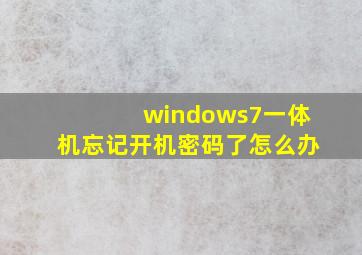 windows7一体机忘记开机密码了怎么办